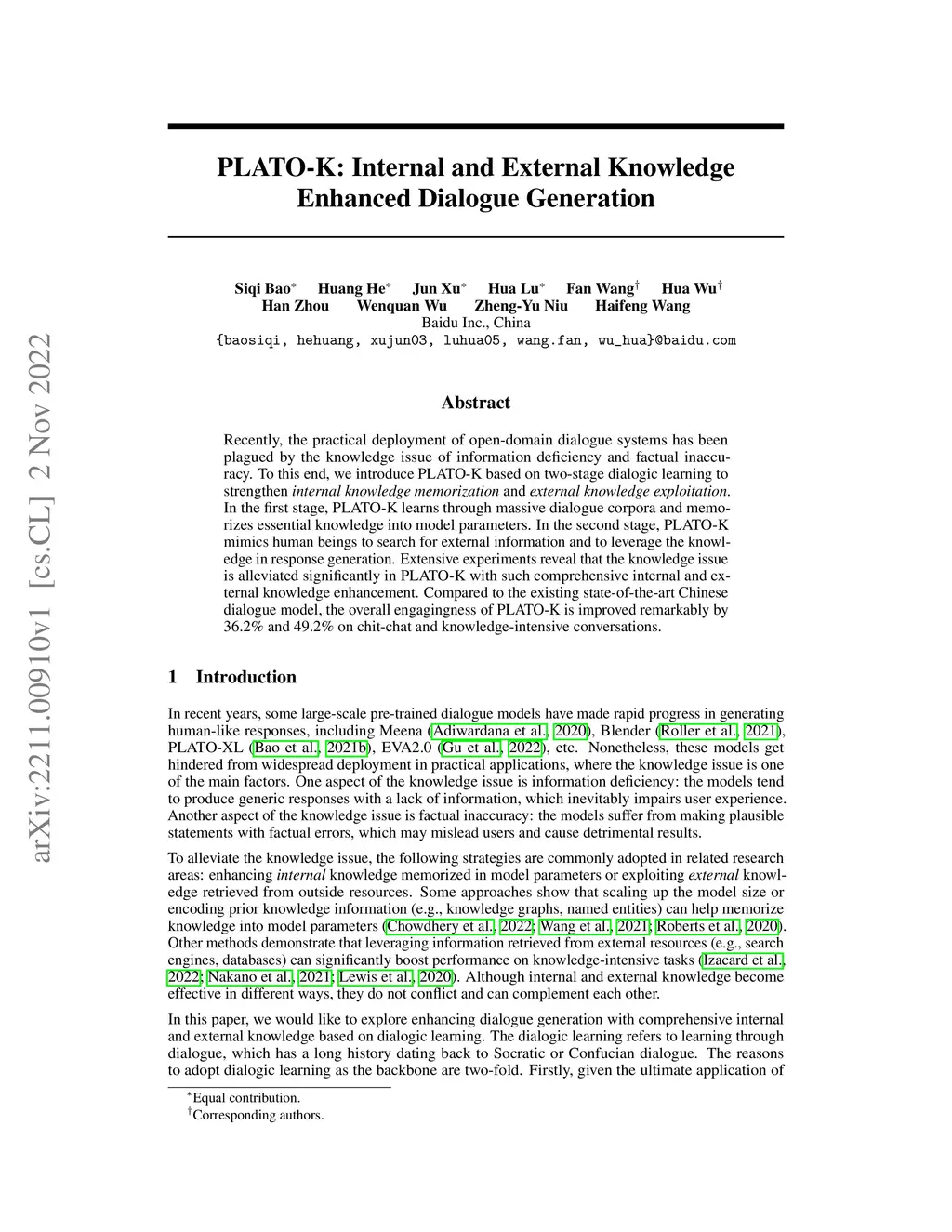 arXiv:2211.00910v1 [cs.CL] 2 Nov 2022

PLATO-K: Internal and External Knowledge Enhanced Dialogue Generation

Siqi Bao$^*$ Huang He$^*$ Jun Xu$^*$ Hua Lu$^*$ Fan Wang$^\dagger$ Hua Wu$^\dagger$
Han Zhou Wenquan Wu Zheng-Yu Niu Haifeng Wang
Baidu Inc., China
{baosiqi, hehuang, xujun03, luhua05, wang.fan, wu_hua}@baidu.com

Abstract

Recently, the practical deployment of open-domain dialogue systems has been plagued by the knowledge issue of information deficiency and factual inaccuracy. To this end, we introduce PLATO-K based on two-stage dialogic learning to strengthen internal knowledge memorization and external knowledge exploitation. In the first stage, PLATO-K learns through massive dialogue corpora and memorizes essential knowledge into model parameters. In the second stage, PLATO-K mimics human beings to search for external information and to leverage the knowledge in response generation. Extensive experiments reveal that the knowledge issue is alleviated significantly in PLATO-K with such comprehensive internal and external knowledge enhancement. Compared to the existing state-of-the-art Chinese dialogue model, the overall engagingness of PLATO-K is improved remarkably by 36.2% and 49.2% on chit-chat and knowledge-intensive conversations.

1 Introduction

In recent years, some large-scale pre-trained dialogue models have made rapid progress in generating human-like responses, including Meena (Adiwardana et al., 2020), Blender (Roller et al., 2021), PLATO-XL (Bao et al., 2021b), EVA2.0 (Gu et al., 2022), etc. Nonetheless, these models get hindered from widespread deployment in practical applications, where the knowledge issue is one of the main factors. One aspect of the knowledge issue is information deficiency: the models tend to produce generic responses with a lack of information, which inevitably impairs user experience. Another aspect of the knowledge issue is factual inaccuracy: the models suffer from making plausible statements with factual errors, which may mislead users and cause detrimental results.

To alleviate the knowledge issue, the following strategies are commonly adopted in related research areas: enhancing internal knowledge memorized in model parameters or exploiting external knowledge retrieved from outside resources. Some approaches show that scaling up the model size or encoding prior knowledge information (e.g., knowledge graphs, named entities) can help memorize knowledge into model parameters (Chowdhery et al., 2022; Wang et al., 2021; Roberts et al., 2020). Other methods demonstrate that leveraging information retrieved from external resources (e.g., search engines, databases) can significantly boost performance on knowledge-intensive tasks (Izacard et al., 2022; Nakano et al., 2021; Lewis et al., 2020). Although internal and external knowledge become effective in different ways, they do not conflict and can complement each other.

In this paper, we would like to explore enhancing dialogue generation with comprehensive internal and external knowledge based on dialogic learning. The dialogic learning refers to learning through dialogue, which has a long history dating back to Socratic or Confucian dialogue. The reasons to adopt dialogic learning as the backbone are two-fold. Firstly, given the ultimate application of

$^*$Equal contribution.
$^\dagger$Corresponding authors.